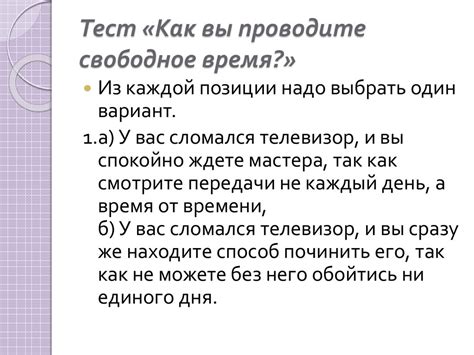 Тест «Как вы проводите свободное время?»

Из каждой позиции надо выбрать один вариант.

1.а) У вас сломался телевизор, и вы спокойно ждете мастера, так как смотрите передачи не каждый день, а время от времени,
б) У вас сломался телевизор, и вы сразу же находите способ починить его, так как не можете без него обойтись ни единого дня.